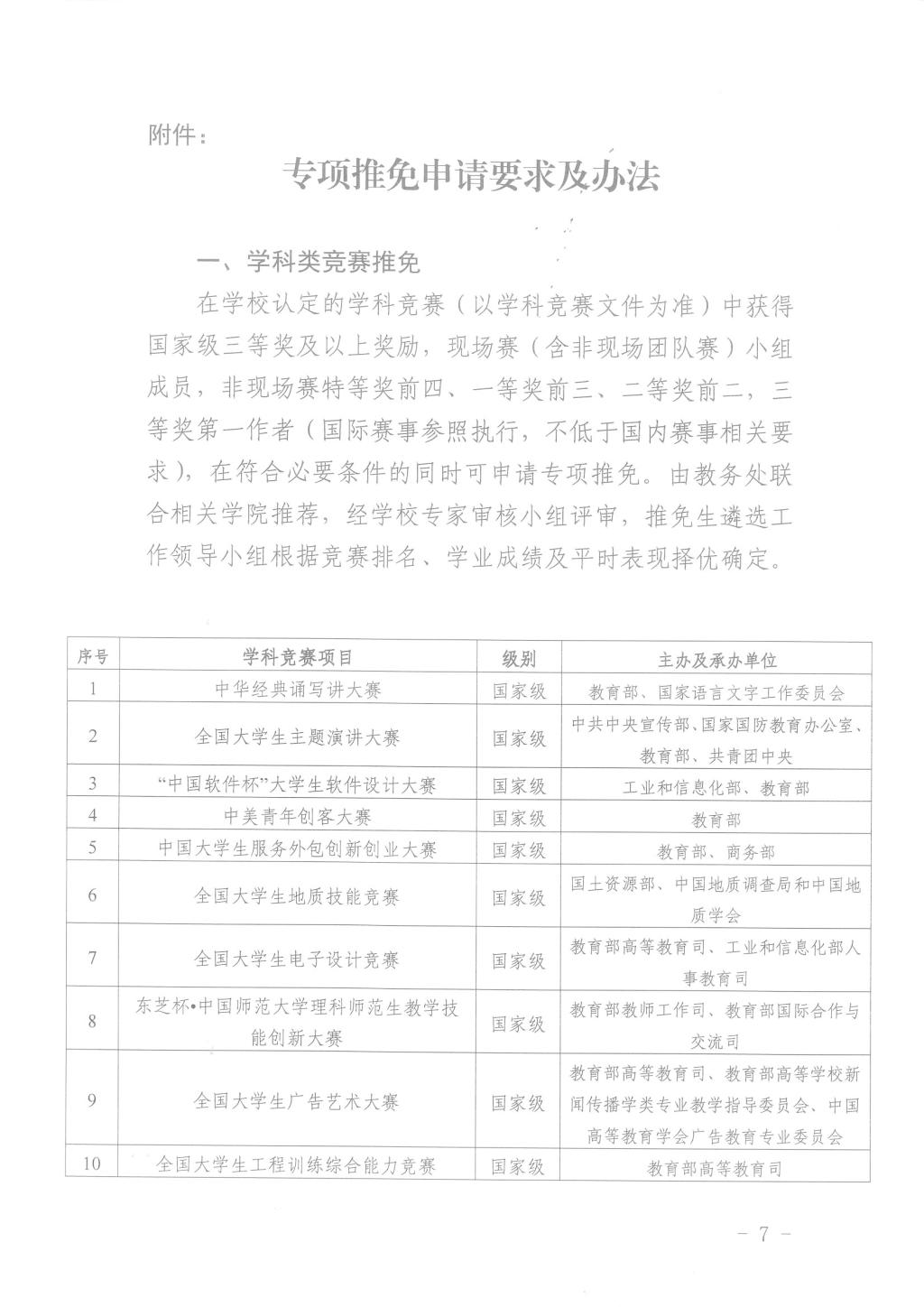 附件：

专项推免申请要求及办法

一、学科类竞赛推免

在学校认定的学科竞赛（以学科竞赛文件为准）中获得国家级三等奖及以上奖励，现场赛（含非现场团队赛）小组成员，非现场赛特等奖前四、一等奖前三、二等奖前二，三等奖第一作者（国际赛事参照执行，不低于国内赛事相关要求），在符合必要条件的同时可申请专项推免。由教务处联合相关学院推荐，经学校专家审核小组评审，推免生遴选工作领导小组根据竞赛排名、学业成绩及平时表现择优确定。

| 序号 | 学科竞赛项目 | 级别 | 主办及承办单位 |
|---|---|---|---|
| 1 | 中华经典诵写讲大赛 | 国家级 | 教育部、国家语言文字工作委员会 |
| 2 | 全国大学生主题演讲大赛 | 国家级 | 中共中央宣传部、国家国防教育办公室、教育部、共青团中央 |
| 3 | “中国软件杯”大学生软件设计大赛 | 国家级 | 工业和信息化部、教育部 |
| 4 | 中美青年创客大赛 | 国家级 | 教育部 |
| 5 | 中国大学生服务外包创新创业大赛 | 国家级 | 教育部、商务部 |
| 6 | 全国大学生地质技能竞赛 | 国家级 | 国土资源部、中国地质调查局和中国地质学会 |
| 7 | 全国大学生电子设计竞赛 | 国家级 | 教育部高等教育司、工业和信息化部人事教育司 |
| 8 | 东芝杯•中国师范大学理科师范生教学技能创新大赛 | 国家级 | 教育部教师工作司、教育部国际合作与交流司 |
| 9 | 全国大学生广告艺术大赛 | 国家级 | 教育部高等教育司、教育部高等学校新闻传播学类专业教学指导委员会、中国高等教育学会广告教育专业委员会 |
| 10 | 全国大学生工程训练综合能力竞赛 | 国家级 | 教育部高等教育司 |

－ 7 －